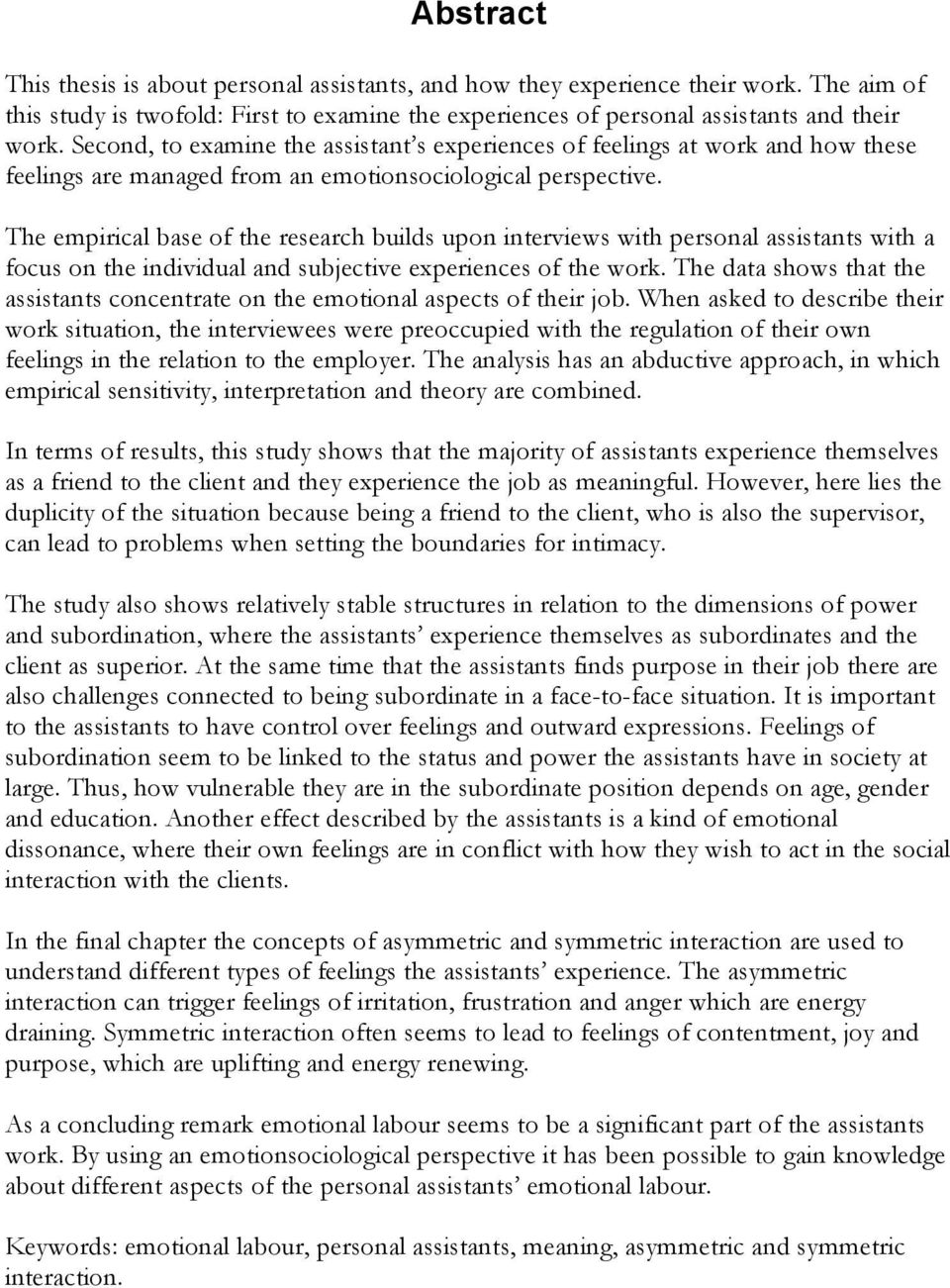 Abstract

This thesis is about personal assistants, and how they experience their work. The aim of this study is twofold: First to examine the experiences of personal assistants and their work. Second, to examine the assistant's experiences of feelings at work and how these feelings are managed from an emotionsociological perspective.

The empirical base of the research builds upon interviews with personal assistants with a focus on the individual and subjective experiences of the work. The data shows that the assistants concentrate on the emotional aspects of their job. When asked to describe their work situation, the interviewees were preoccupied with the regulation of their own feelings in the relation to the employer. The analysis has an abductive approach, in which empirical sensitivity, interpretation and theory are combined.

In terms of results, this study shows that the majority of assistants experience themselves as a friend to the client and they experience the job as meaningful. However, here lies the duplicity of the situation because being a friend to the client, who is also the supervisor, can lead to problems when setting the boundaries for intimacy.

The study also shows relatively stable structures in relation to the dimensions of power and subordination, where the assistants' experience themselves as subordinates and the client as superior. At the same time that the assistants finds purpose in their job there are also challenges connected to being subordinate in a face-to-face situation. It is important to the assistants to have control over feelings and outward expressions. Feelings of subordination seem to be linked to the status and power the assistants have in society at large. Thus, how vulnerable they are in the subordinate position depends on age, gender and education. Another effect described by the assistants is a kind of emotional dissonance, where their own feelings are in conflict with how they wish to act in the social interaction with the clients.

In the final chapter the concepts of asymmetric and symmetric interaction are used to understand different types of feelings the assistants' experience. The asymmetric interaction can trigger feelings of irritation, frustration and anger which are energy draining. Symmetric interaction often seems to lead to feelings of contentment, joy and purpose, which are uplifting and energy renewing.

As a concluding remark emotional labour seems to be a significant part of the assistants work. By using an emotionsociological perspective it has been possible to gain knowledge about different aspects of the personal assistants' emotional labour.

Keywords: emotional labour, personal assistants, meaning, asymmetric and symmetric interaction.